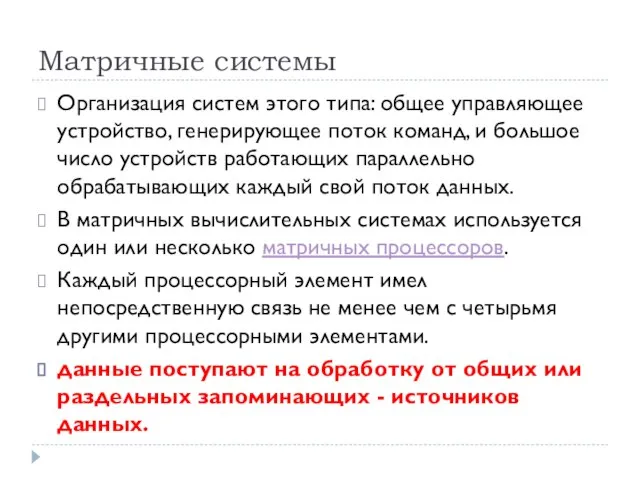 Матричные системы

Организация систем этого типа: общее управляющее устройство, генерирующее поток команд, и большое число устройств работающих параллельно обрабатывающих каждый свой поток данных.

В матричных вычислительных системах используется один или несколько матричных процессоров.

Каждый процессорный элемент имел непосредственную связь не менее чем с четырьмя другими процессорными элементами.

данные поступают на обработку от общих или раздельных запоминающих - источников данных.